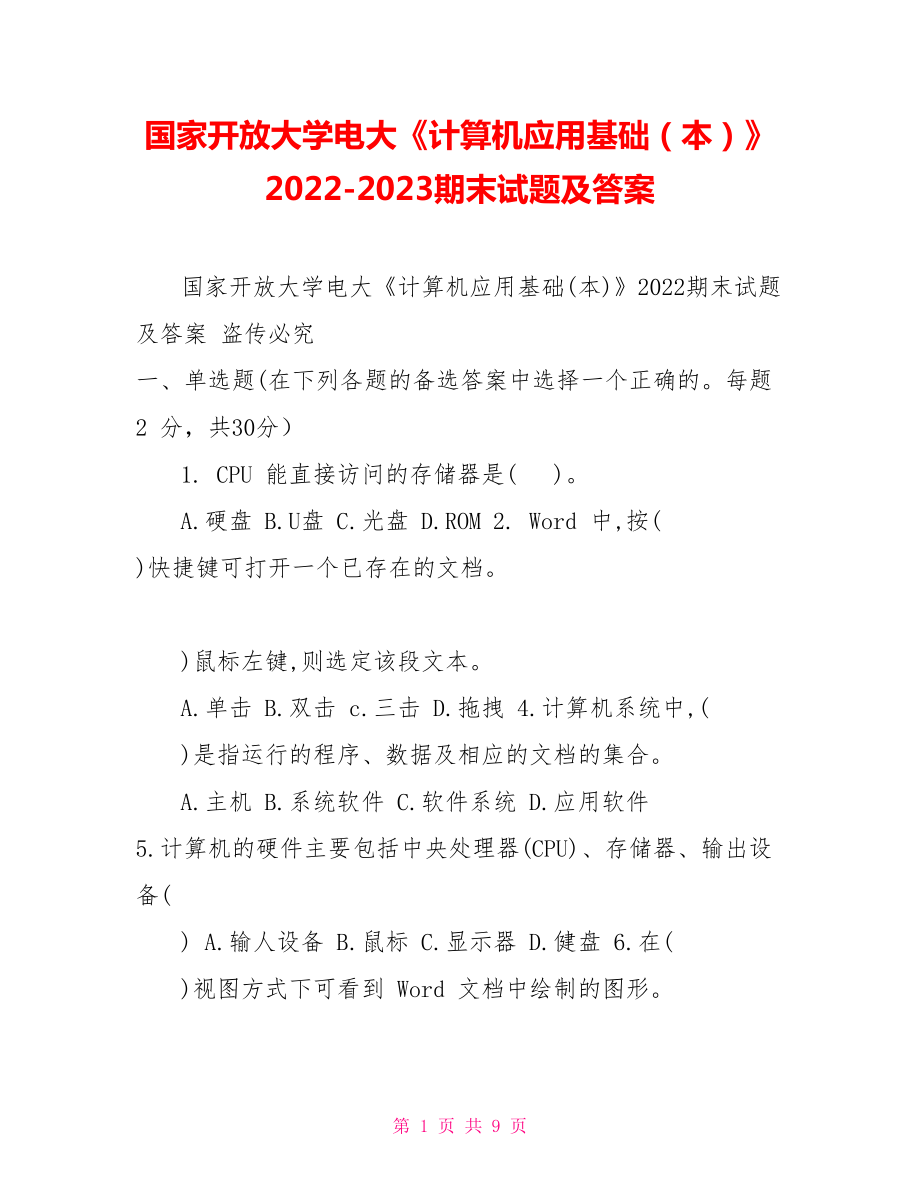 国家开放大学电大《计算机应用基础（本）》2022-2023期末试题及答案

国家开放大学电大《计算机应用基础(本)》2022期末试题及答案 盗传必究

一、单选题(在下列各题的备选答案中选择一个正确的。每题 2 分，共30分）

1. CPU 能直接访问的存储器是(　 )。

A.硬盘 B.U盘 C.光盘 D.ROM 2. Word 中,按( )快捷键可打开一个已存在的文档。

)鼠标左键,则选定该段文本。

A.单击 B.双击 c.三击 D.拖拽 4.计算机系统中,( )是指运行的程序、数据及相应的文档的集合。

A.主机 B.系统软件 C.软件系统 D.应用软件

5.计算机的硬件主要包括中央处理器(CPU)、存储器、输出设备(

) A.输人设备 B.鼠标 C.显示器 D.健盘 6.在( )视图方式下可看到 Word 文档中绘制的图形。

第 1 页 共 9 页